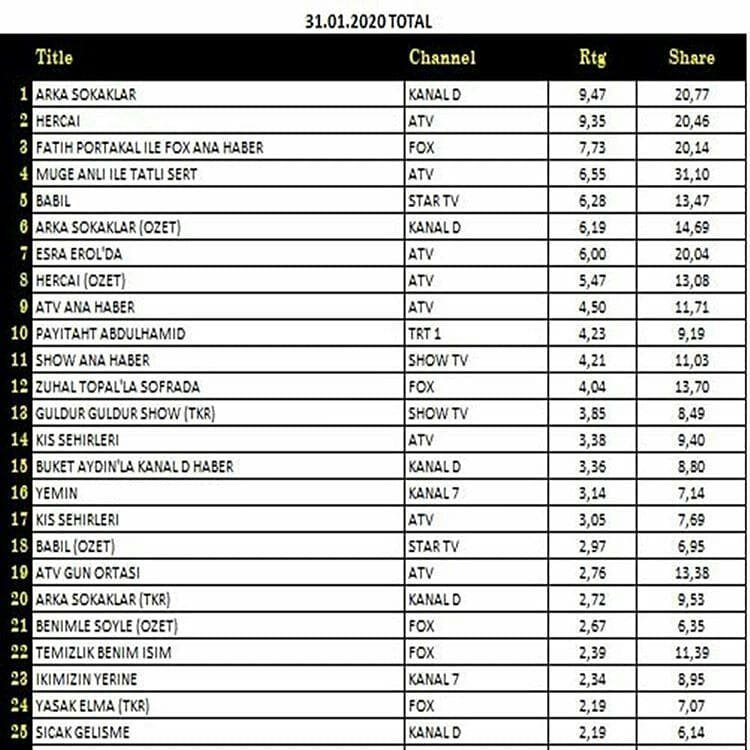 31.01.2020 TOTAL

| | Title | Channel | Rtg | Share |
|---|---|---|---|---|
| 1 | ARKA SOKAKLAR | KANAL D | 9,47 | 20,77 |
| 2 | HERCAI | ATV | 9,35 | 20,46 |
| 3 | FATIH PORTAKAL ILE FOX ANA HABER | FOX | 7,73 | 20,14 |
| 4 | MUGE ANLI ILE TATLI SERT | ATV | 6,55 | 31,10 |
| 5 | BABIL | STAR TV | 6,28 | 13,47 |
| 6 | ARKA SOKAKLAR (OZET) | KANAL D | 6,19 | 14,69 |
| 7 | ESRA EROL'DA | ATV | 6,00 | 20,04 |
| 8 | HERCAI (OZET) | ATV | 5,47 | 13,08 |
| 9 | ATV ANA HABER | ATV | 4,50 | 11,71 |
| 10 | PAYITAHT ABDULHAMID | TRT 1 | 4,23 | 9,19 |
| 11 | SHOW ANA HABER | SHOW TV | 4,21 | 11,03 |
| 12 | ZUHAL TOPAL'LA SOFRADA | FOX | 4,04 | 13,70 |
| 13 | GULDUR GULDUR SHOW (TKR) | SHOW TV | 3,85 | 8,49 |
| 14 | KIS SEHIRLERI | ATV | 3,38 | 9,40 |
| 15 | BUKET AYDIN'LA KANAL D HABER | KANAL D | 3,36 | 8,80 |
| 16 | YEMIN | KANAL 7 | 3,14 | 7,14 |
| 17 | KIS SEHIRLERI | ATV | 3,05 | 7,69 |
| 18 | BABIL (OZET) | STAR TV | 2,97 | 6,95 |
| 19 | ATV GUN ORTASI | ATV | 2,76 | 13,38 |
| 20 | ARKA SOKAKLAR (TKR) | KANAL D | 2,72 | 9,53 |
| 21 | BENIMLE SOYLE (OZET) | FOX | 2,67 | 6,35 |
| 22 | TEMIZLIK BENIM ISIM | FOX | 2,39 | 11,39 |
| 23 | IKIMIZIN YERINE | KANAL 7 | 2,34 | 8,95 |
| 24 | YASAK ELMA (TKR) | FOX | 2,19 | 7,07 |
| 25 | SICAK GELISME | KANAL D | 2,19 | 6,14 |